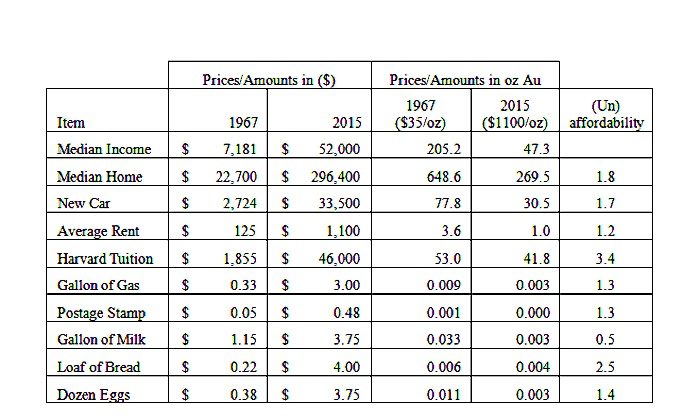 |  | Prices/Amounts in ($) |  | Prices/Amounts in oz Au |  |  |
|---|---|---|---|---|---|
| Item | 1967 | 2015 | 1967 ($35/oz) | 2015 ($1100/oz) | (Un) affordability |
| Median Income | $ 7,181 | $ 52,000 | 205.2 | 47.3 |  |
| Median Home | $ 22,700 | $ 296,400 | 648.6 | 269.5 | 1.8 |
| New Car | $ 2,724 | $ 33,500 | 77.8 | 30.5 | 1.7 |
| Average Rent | $ 125 | $ 1,100 | 3.6 | 1.0 | 1.2 |
| Harvard Tuition | $ 1,855 | $ 46,000 | 53.0 | 41.8 | 3.4 |
| Gallon of Gas | $ 0.33 | $ 3.00 | 0.009 | 0.003 | 1.3 |
| Postage Stamp | $ 0.05 | $ 0.48 | 0.001 | 0.000 | 1.3 |
| Gallon of Milk | $ 1.15 | $ 3.75 | 0.033 | 0.003 | 0.5 |
| Loaf of Bread | $ 0.22 | $ 4.00 | 0.006 | 0.004 | 2.5 |
| Dozen Eggs | $ 0.38 | $ 3.75 | 0.011 | 0.003 | 1.4 |